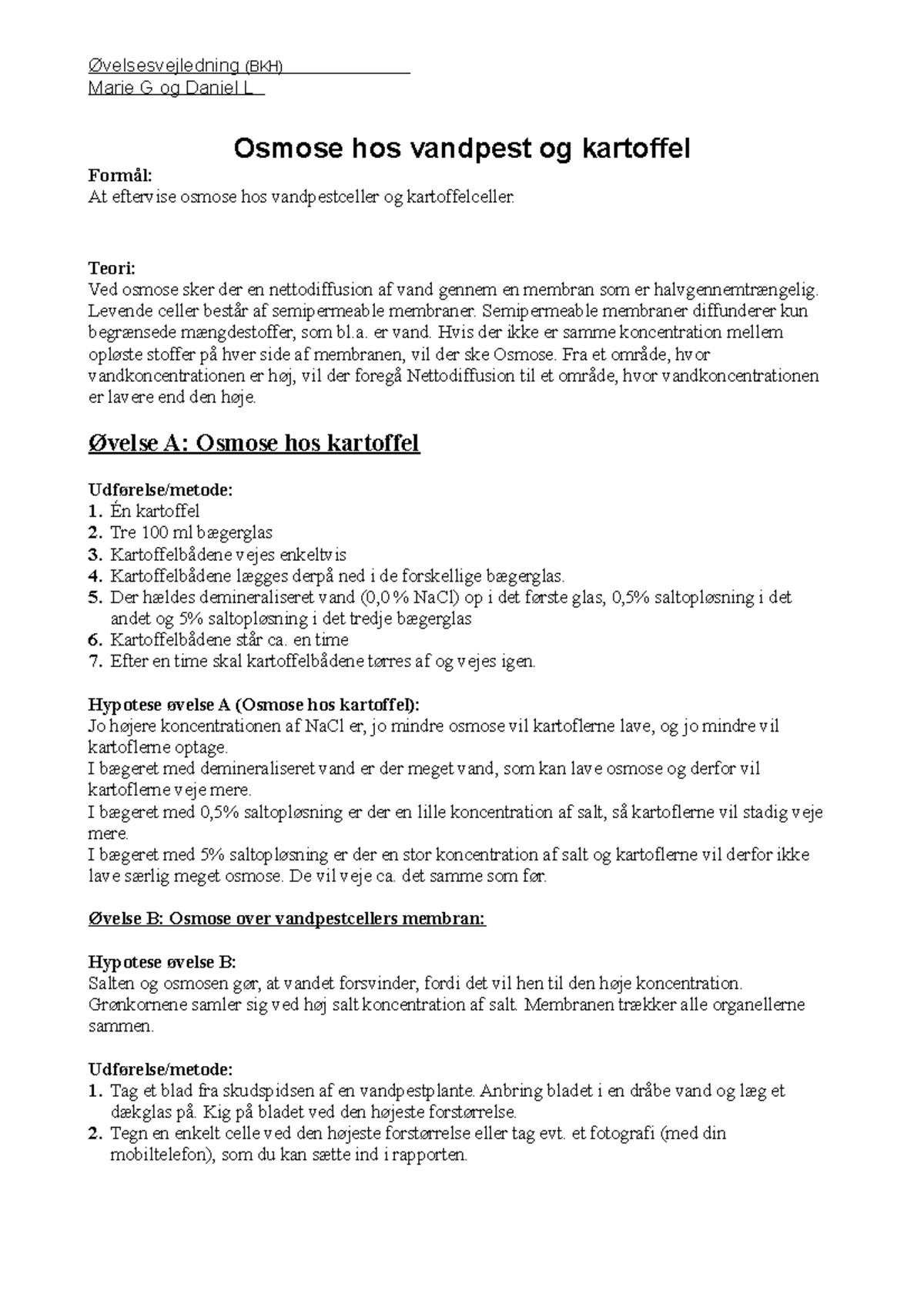 Øvelsesvejledning (BKH)
Marie G og Daniel L

Osmose hos vandpest og kartoffel

Formål:
At eftervise osmose hos vandpestceller og kartoffelceller.

Teori:
Ved osmose sker der en nettodiffusion af vand gennem en membran som er halvgennemtrængelig. Levende celler består af semipermeable membraner. Semipermeable membraner diffunderer kun begrænsede mængdestoffer, som bl.a. er vand. Hvis der ikke er samme koncentration mellem opløste stoffer på hver side af membranen, vil der ske Osmose. Fra et område, hvor vandkoncentrationen er høj, vil der foregå Nettodiffusion til et område, hvor vandkoncentrationen er lavere end den høje.

Øvelse A: Osmose hos kartoffel

Udførelse/metode:
1. Én kartoffel
2. Tre 100 ml bægerglas
3. Kartoffelbådene vejes enkeltvis
4. Kartoffelbådene lægges derpå ned i de forskellige bægerglas.
5. Der hældes demineraliseret vand (0,0 % NaCl) op i det første glas, 0,5% saltopløsning i det andet og 5% saltopløsning i det tredje bægerglas
6. Kartoffelbådene står ca. en time
7. Efter en time skal kartoffelbådene tørres af og vejes igen.

Hypotese øvelse A (Osmose hos kartoffel):
Jo højere koncentrationen af NaCl er, jo mindre osmose vil kartoflerne lave, og jo mindre vil kartoflerne optage.
I bægeret med demineraliseret vand er der meget vand, som kan lave osmose og derfor vil kartoflerne veje mere.
I bægeret med 0,5% saltopløsning er der en lille koncentration af salt, så kartoflerne vil stadig veje mere.
I bægeret med 5% saltopløsning er der en stor koncentration af salt og kartoflerne vil derfor ikke lave særlig meget osmose. De vil veje ca. det samme som før.

Øvelse B: Osmose over vandpestcellers membran:

Hypotese øvelse B:
Salten og osmosen gør, at vandet forsvinder, fordi det vil hen til den høje koncentration. Grønkornene samler sig ved høj salt koncentration af salt. Membranen trækker alle organellerne sammen.

Udførelse/metode:
1. Tag et blad fra skudspidsen af en vandpestplante. Anbring bladet i en dråbe vand og læg et dækglas på. Kig på bladet ved den højeste forstørrelse.
2. Tegn en enkelt celle ved den højeste forstørrelse eller tag evt. et fotografi (med din mobiltelefon), som du kan sætte ind i rapporten.